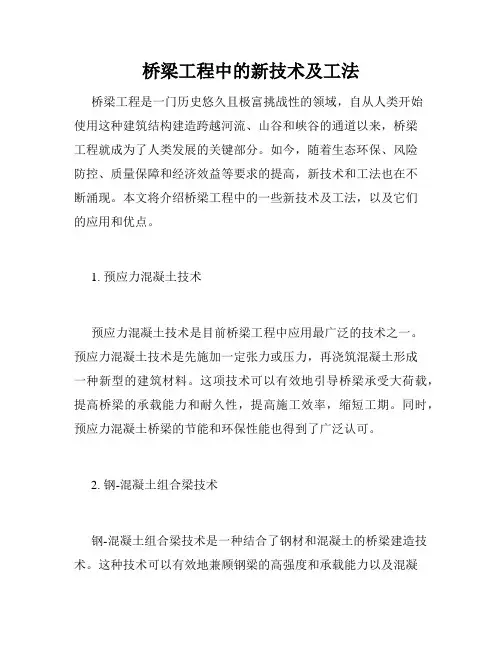 桥梁工程中的新技术及工法

桥梁工程是一门历史悠久且极富挑战性的领域，自从人类开始使用这种建筑结构建造跨越河流、山谷和峡谷的通道以来，桥梁工程就成为了人类发展的关键部分。如今，随着生态环保、风险防控、质量保障和经济效益等要求的提高，新技术和工法也在不断涌现。本文将介绍桥梁工程中的一些新技术及工法，以及它们的应用和优点。

1. 预应力混凝土技术

预应力混凝土技术是目前桥梁工程中应用最广泛的技术之一。预应力混凝土技术是先施加一定张力或压力，再浇筑混凝土形成一种新型的建筑材料。这项技术可以有效地引导桥梁承受大荷载，提高桥梁的承载能力和耐久性，提高施工效率，缩短工期。同时，预应力混凝土桥梁的节能和环保性能也得到了广泛认可。

2. 钢-混凝土组合梁技术

钢-混凝土组合梁技术是一种结合了钢材和混凝土的桥梁建造技术。这种技术可以有效地兼顾钢梁的高强度和承载能力以及混凝